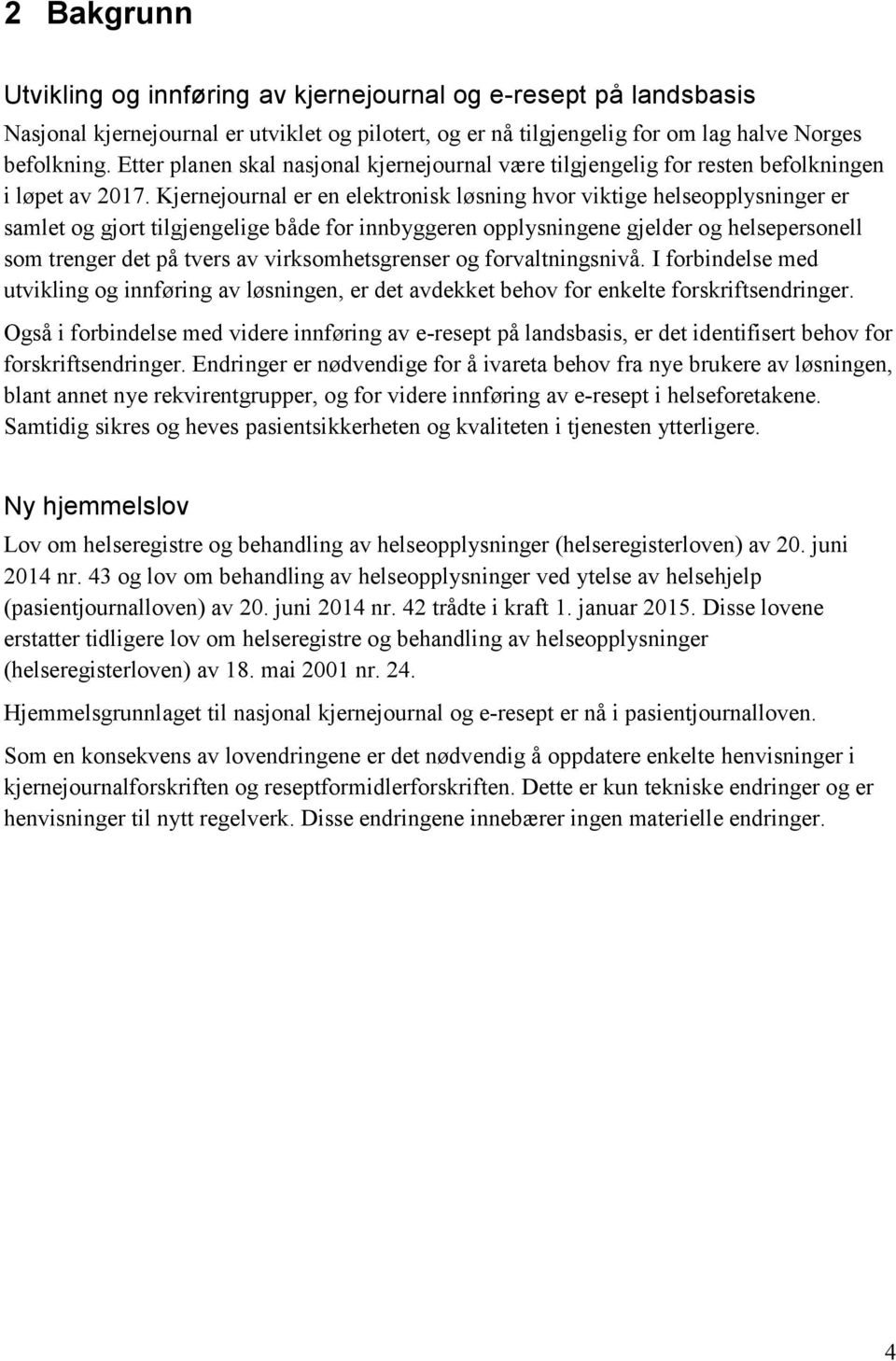 2 Bakgrunn

Utvikling og innføring av kjernejournal og e-resept på landsbasis

Nasjonal kjernejournal er utviklet og pilotert, og er nå tilgjengelig for om lag halve Norges befolkning. Etter planen skal nasjonal kjernejournal være tilgjengelig for resten befolkningen i løpet av 2017. Kjernejournal er en elektronisk løsning hvor viktige helseopplysninger er samlet og gjort tilgjengelige både for innbyggeren opplysningene gjelder og helsepersonell som trenger det på tvers av virksomhetsgrenser og forvaltningsnivå. I forbindelse med utvikling og innføring av løsningen, er det avdekket behov for enkelte forskriftsendringer.

Også i forbindelse med videre innføring av e-resept på landsbasis, er det identifisert behov for forskriftsendringer. Endringer er nødvendige for å ivareta behov fra nye brukere av løsningen, blant annet nye rekvirentgrupper, og for videre innføring av e-resept i helseforetakene. Samtidig sikres og heves pasientsikkerheten og kvaliteten i tjenesten ytterligere.

Ny hjemmelslov

Lov om helseregistre og behandling av helseopplysninger (helseregisterloven) av 20. juni 2014 nr. 43 og lov om behandling av helseopplysninger ved ytelse av helsehjelp (pasientjournalloven) av 20. juni 2014 nr. 42 trådte i kraft 1. januar 2015. Disse lovene erstatter tidligere lov om helseregistre og behandling av helseopplysninger (helseregisterloven) av 18. mai 2001 nr. 24.

Hjemmelsgrunnlaget til nasjonal kjernejournal og e-resept er nå i pasientjournalloven.

Som en konsekvens av lovendringene er det nødvendig å oppdatere enkelte henvisninger i kjernejournalforskriften og reseptformidlerforskriften. Dette er kun tekniske endringer og er henvisninger til nytt regelverk. Disse endringene innebærer ingen materielle endringer.

4